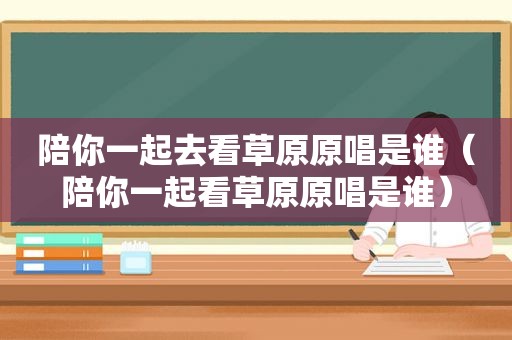 陪你一起去看草原原唱是谁（陪你一起看草原原唱是谁）